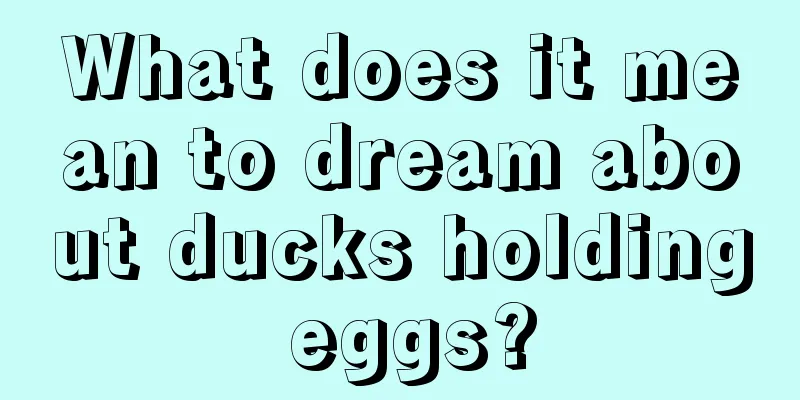 What does it mean to dream about ducks holding eggs?